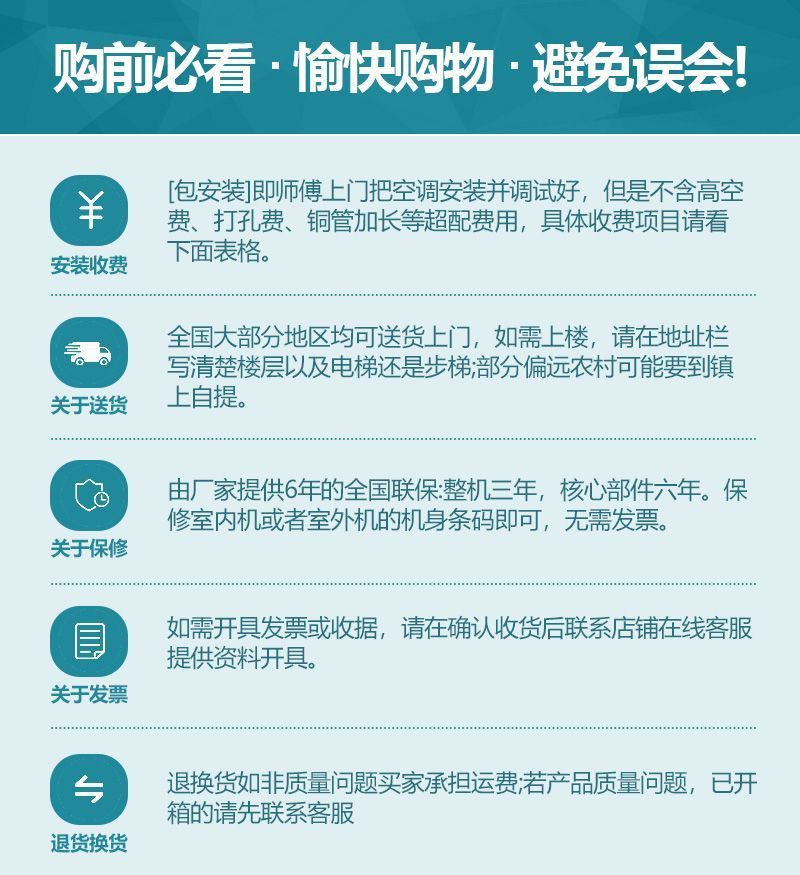 购前必看 · 愉快购物 · 避免误会!

¥
安装收费
[包安装]即师傅上门把空调安装并调试好，但是不含高空费、打孔费、铜管加长等超配费用，具体收费项目请看下面表格。

关于送货
全国大部分地区均可送货上门，如需上楼，请在地址栏写清楚楼层以及电梯还是步梯;部分偏远农村可能要到镇上自提。

关于保修
由厂家提供6年的全国联保:整机三年，核心部件六年。保修室内机或者室外机的机身条码即可，无需发票。

关于发票
如需开具发票或收据，请在确认收货后联系店铺在线客服提供资料开具。

退货换货
退换货如非质量问题买家承担运费;若产品质量问题，已开箱的请先联系客服